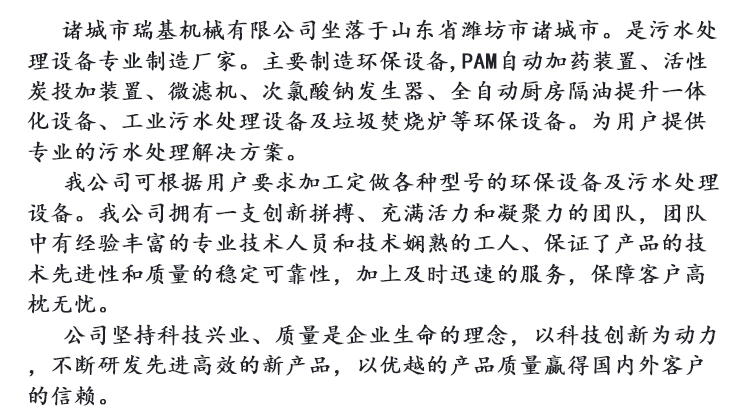 诸城市瑞基机械有限公司坐落于山东省潍坊市诸城市。是污水处理设备专业制造厂家。主要制造环保设备,PAM自动加药装置、活性炭投加装置、微滤机、次氯酸钠发生器、全自动厨房隔油提升一体化设备、工业污水处理设备及垃圾焚烧炉等环保设备。为用户提供专业的污水处理解决方案。

我公司可根据用户要求加工定做各种型号的环保设备及污水处理设备。我公司拥有一支创新拼搏、充满活力和凝聚力的团队，团队中有经验丰富的专业技术人员和技术娴熟的工人、保证了产品的技术先进性和质量的稳定可靠性，加上及时迅速的服务，保障客户高枕无忧。

公司坚持科技兴业、质量是企业生命的理念，以科技创新为动力，不断研发先进高效的新产品，以优越的产品质量赢得国内外客户的信赖。